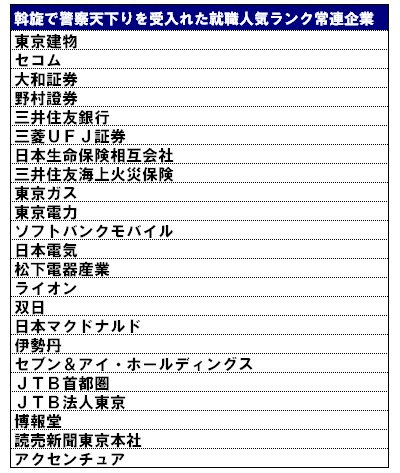 | 斡旋で警察天下りを受入れた就職人気ランク常連企業 |
|---|
| 東京建物 |
| セコム |
| 大和証券 |
| 野村證券 |
| 三井住友銀行 |
| 三菱ＵＦＪ証券 |
| 日本生命保険相互会社 |
| 三井住友海上火災保険 |
| 東京ガス |
| 東京電力 |
| ソフトバンクモバイル |
| 日本電気 |
| 松下電器産業 |
| ライオン |
| 双日 |
| 日本マクドナルド |
| 伊勢丹 |
| セブン＆アイ・ホールディングス |
| ＪＴＢ首都圏 |
| ＪＴＢ法人東京 |
| 博報堂 |
| 読売新聞東京本社 |
| アクセンチュア |